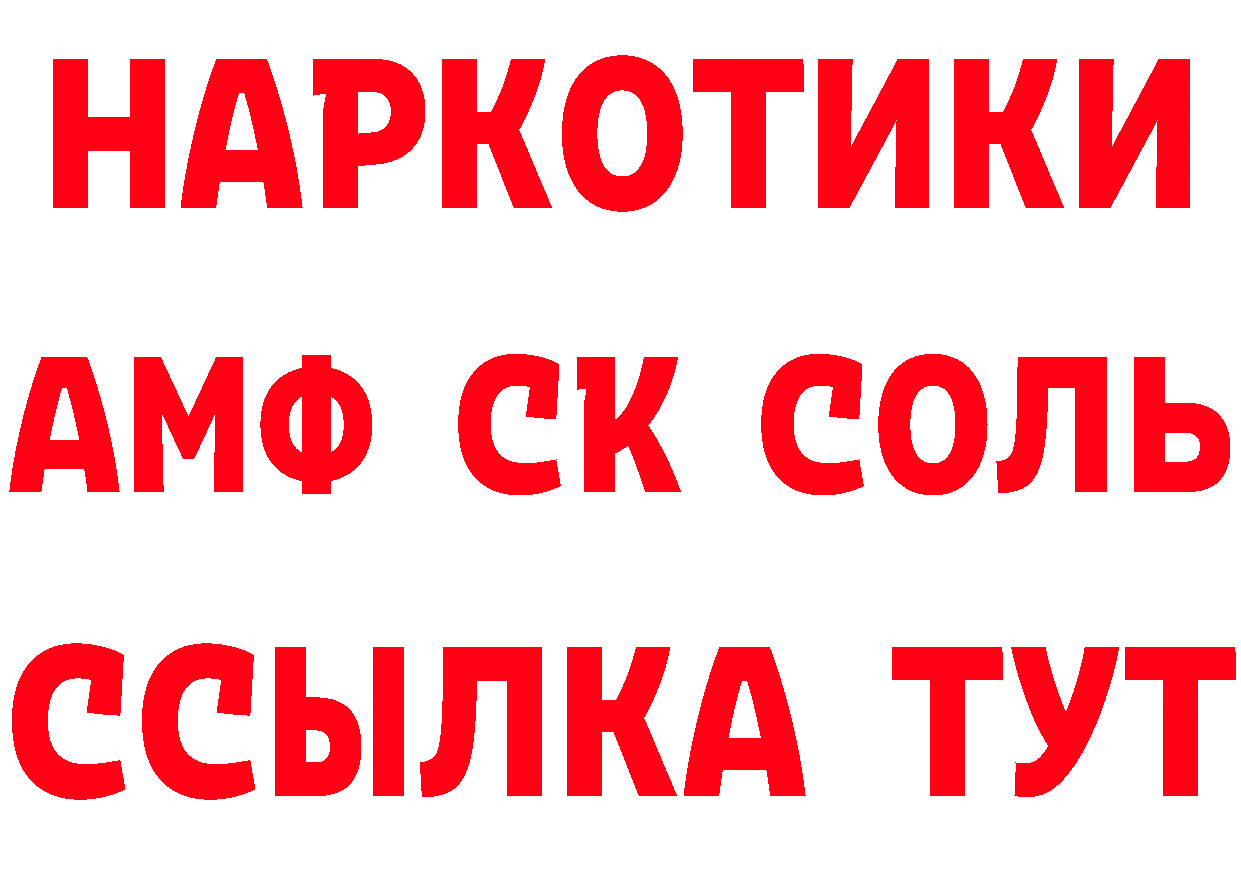 НАРКОТИКИ
АМФ СК СОЛЬ
ССЫЛКА ТУТ